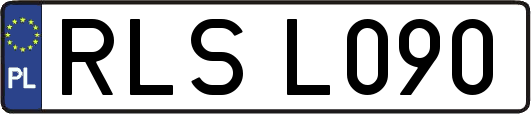 PL
RLS L090